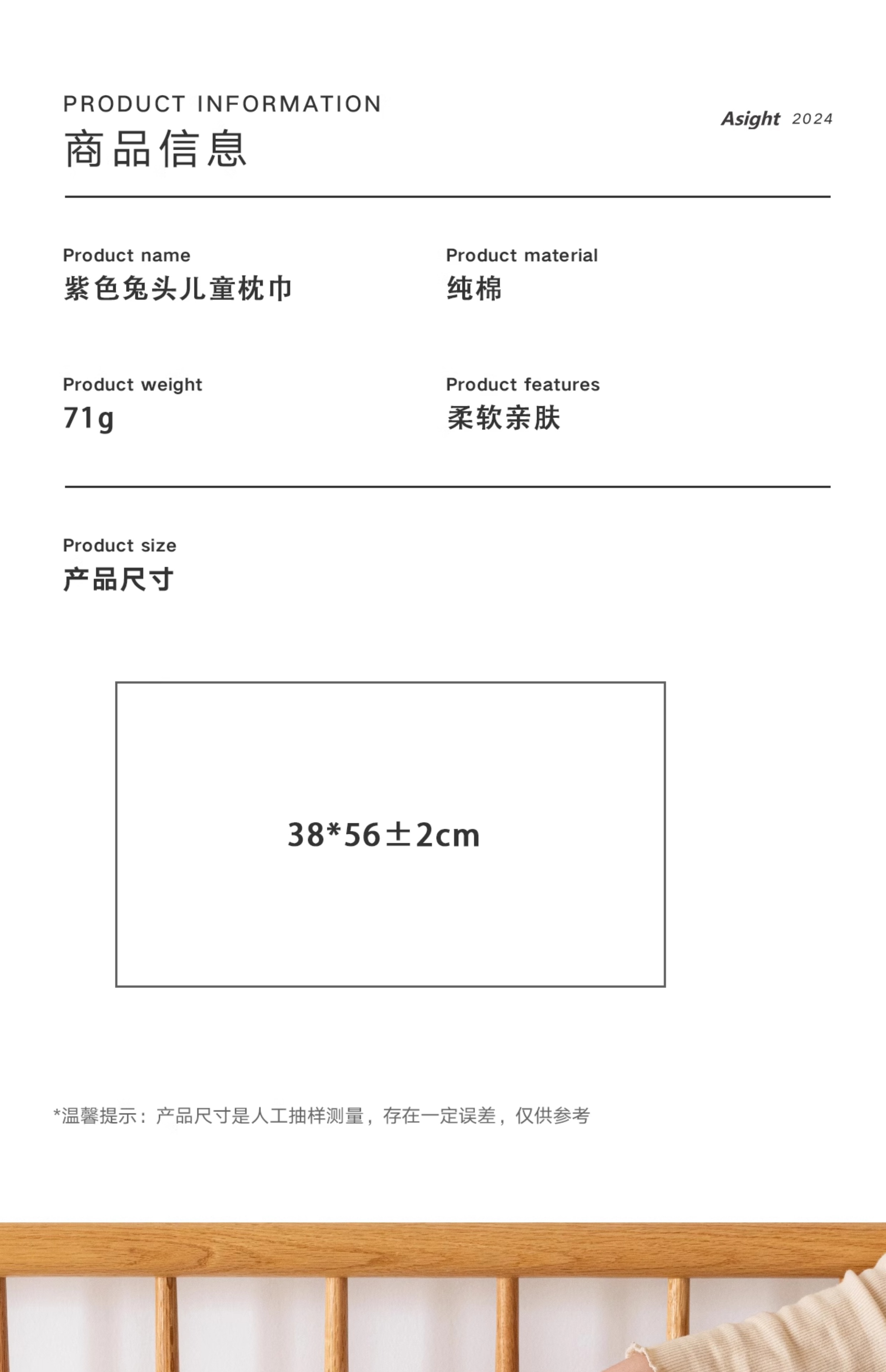 PRODUCT INFORMATION
商品信息

Asight 2024

Product name
紫色兔头儿童枕巾

Product material
纯棉

Product weight
71g

Product features
柔软亲肤

Product size
产品尺寸

38*56±2cm

*温馨提示：产品尺寸是人工抽样测量，存在一定误差，仅供参考